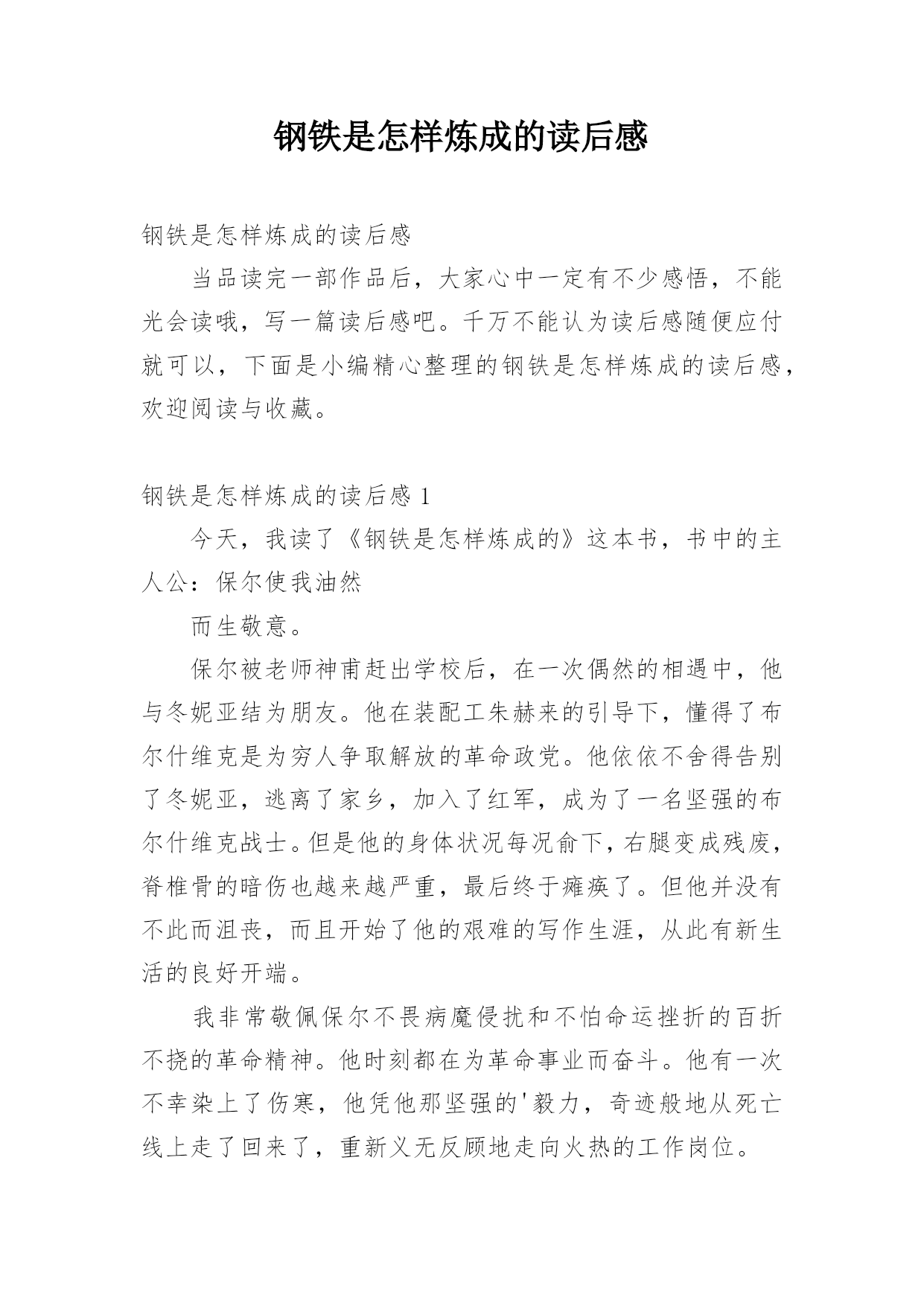 钢铁是怎样炼成的读后感

钢铁是怎样炼成的读后感

当品读完一部作品后，大家心中一定有不少感悟，不能光会读哦，写一篇读后感吧。千万不能认为读后感随便应付就可以，下面是小编精心整理的钢铁是怎样炼成的读后感，欢迎阅读与收藏。

钢铁是怎样炼成的读后感 1

今天，我读了《钢铁是怎样炼成的》这本书，书中的主人公：保尔使我油然

而生敬意。

保尔被老师神甫赶出学校后，在一次偶然的相遇中，他与冬妮亚结为朋友。他在装配工朱赫来的引导下，懂得了布尔什维克是为穷人争取解放的革命政党。他依依不舍得告别了冬妮亚，逃离了家乡，加入了红军，成为了一名坚强的布尔什维克战士。但是他的身体状况每况俞下，右腿变成残废，脊椎骨的暗伤也越来越严重，最后终于瘫痪了。但他并没有不此而沮丧，而且开始了他的艰难的写作生涯，从此有新生活的良好开端。

我非常敬佩保尔不畏病魔侵扰和不怕命运挫折的百折不挠的革命精神。他时刻都在为革命事业而奋斗。他有一次不幸染上了伤寒，他凭他那坚强的'毅力，奇迹般地从死亡线上走了回来了，重新义无反顾地走向火热的工作岗位。